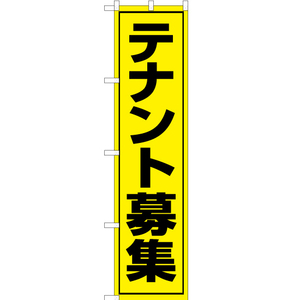 テナント募集